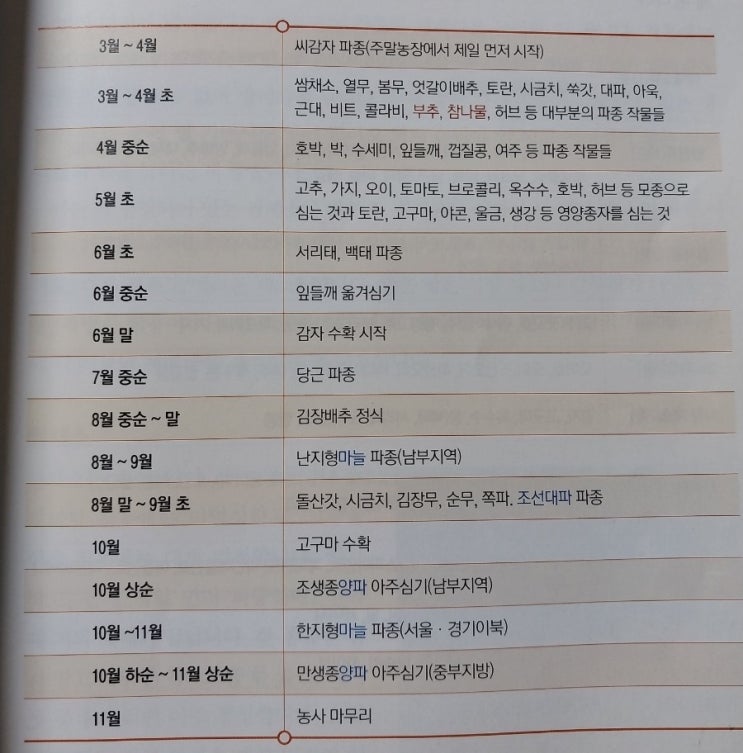 | 3월 ~ 4월 | 씨감자 파종(주말농장에서 제일 먼저 시작) |
|---|---|
| 3월 ~ 4월 초 | 쌈채소, 열무, 봄무, 엇갈이배추, 토란, 시금치, 쑥갓, 대파, 아욱, 근대, 비트, 콜라비, 부추, 참나물, 허브 등 대부분의 파종 작물들 |
| 4월 중순 | 호박, 박, 수세미, 잎들깨, 껍질콩, 여주 등 파종 작물들 |
| 5월 초 | 고추, 가지, 오이, 토마토, 브로콜리, 옥수수, 호박, 허브 등 모종으로 심는 것과 토란, 고구마, 야콘, 울금, 생강 등 영양종자를 심는 것 |
| 6월 초 | 서리태, 백태 파종 |
| 6월 중순 | 잎들깨 옮겨심기 |
| 6월 말 | 감자 수확 시작 |
| 7월 중순 | 당근 파종 |
| 8월 중순 ~ 말 | 김장배추 정식 |
| 8월 ~ 9월 | 난지형마늘 파종(남부지역) |
| 8월 말 ~ 9월 초 | 돌산갓, 시금치, 김장무, 순무, 쪽파. 조선대파 파종 |
| 10월 | 고구마 수확 |
| 10월 상순 | 조생종양파 아주심기(남부지역) |
| 10월 ~11월 | 한지형마늘 파종(서울 · 경기이북) |
| 10월 하순 ~ 11월 상순 | 만생종양파 아주심기(중부지방) |
| 11월 | 농사 마무리 |